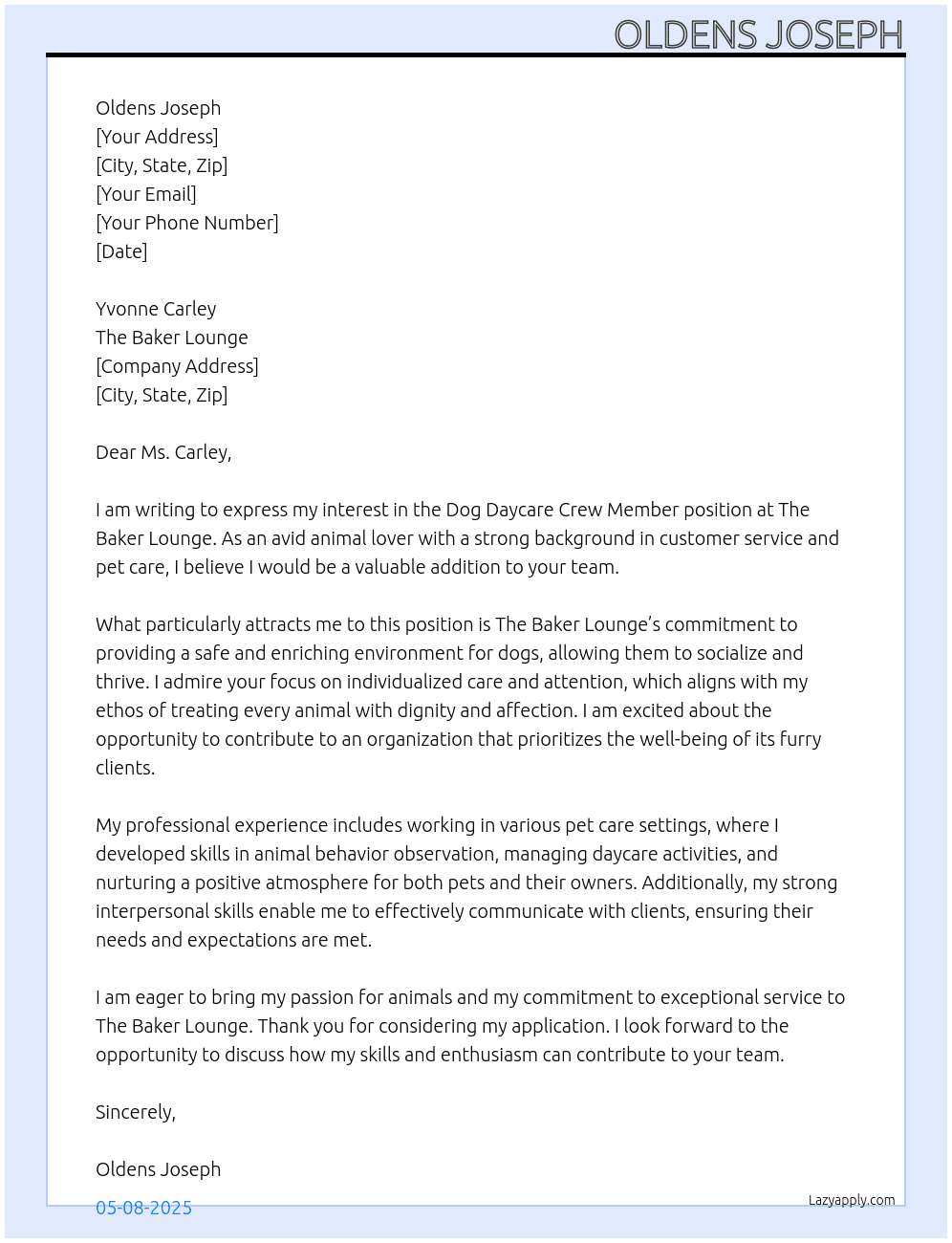 OLDENS JOSEPH

Oldens Joseph
[Your Address]
[City, State, Zip]
[Your Email]
[Your Phone Number]
[Date]

Yvonne Carley
The Baker Lounge
[Company Address]
[City, State, Zip]

Dear Ms. Carley,

I am writing to express my interest in the Dog Daycare Crew Member position at The Baker Lounge. As an avid animal lover with a strong background in customer service and pet care, I believe I would be a valuable addition to your team.

What particularly attracts me to this position is The Baker Lounge's commitment to providing a safe and enriching environment for dogs, allowing them to socialize and thrive. I admire your focus on individualized care and attention, which aligns with my ethos of treating every animal with dignity and affection. I am excited about the opportunity to contribute to an organization that prioritizes the well-being of its furry clients.

My professional experience includes working in various pet care settings, where I developed skills in animal behavior observation, managing daycare activities, and nurturing a positive atmosphere for both pets and their owners. Additionally, my strong interpersonal skills enable me to effectively communicate with clients, ensuring their needs and expectations are met.

I am eager to bring my passion for animals and my commitment to exceptional service to The Baker Lounge. Thank you for considering my application. I look forward to the opportunity to discuss how my skills and enthusiasm can contribute to your team.

Sincerely,

Oldens Joseph

05-08-2025

Lazyapply.com